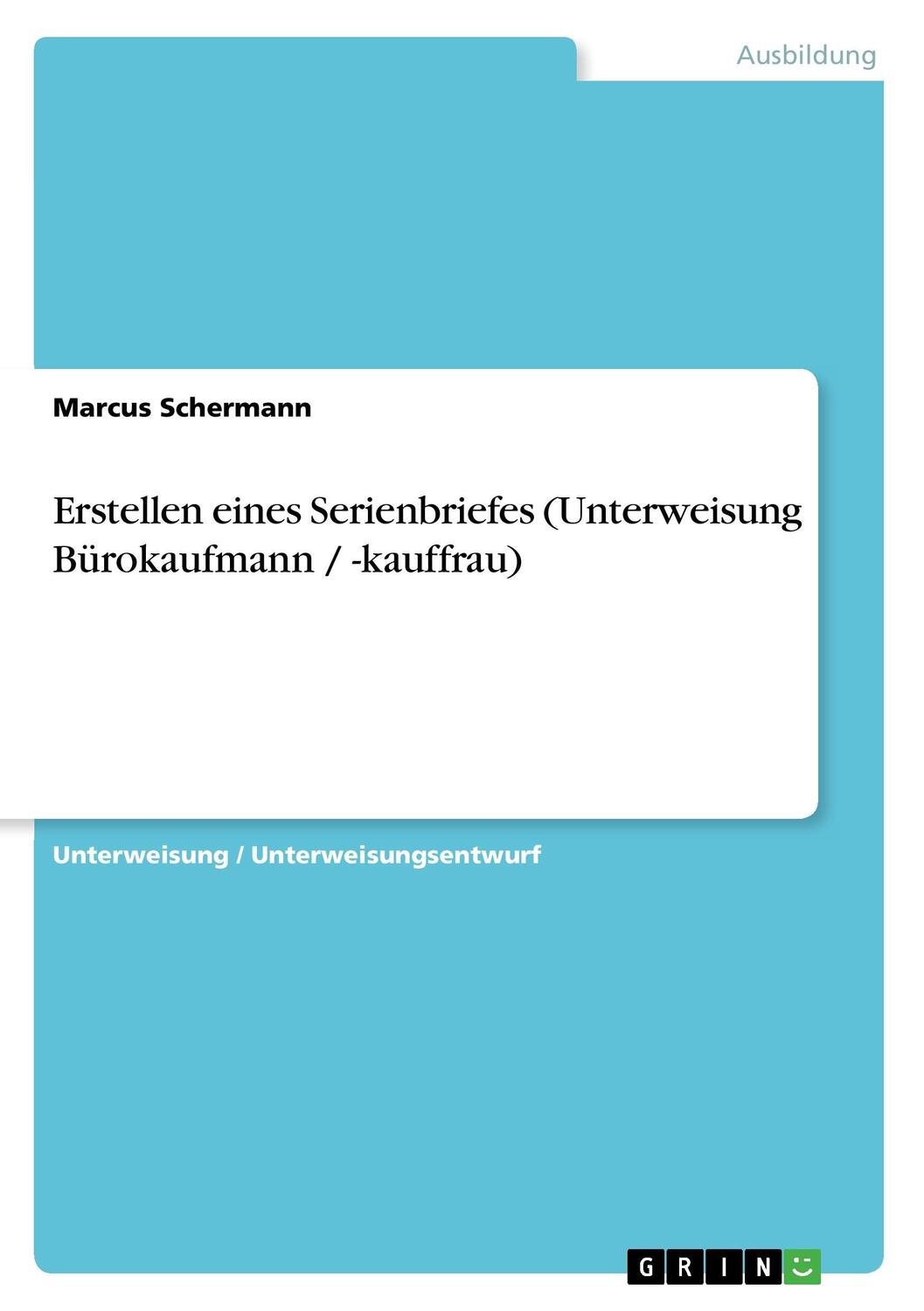 Ausbildung

Marcus Schermann

Erstellen eines Serienbriefes (Unterweisung Bürokaufmann / -kauffrau)

Unterweisung / Unterweisungsentwurf

GRIN